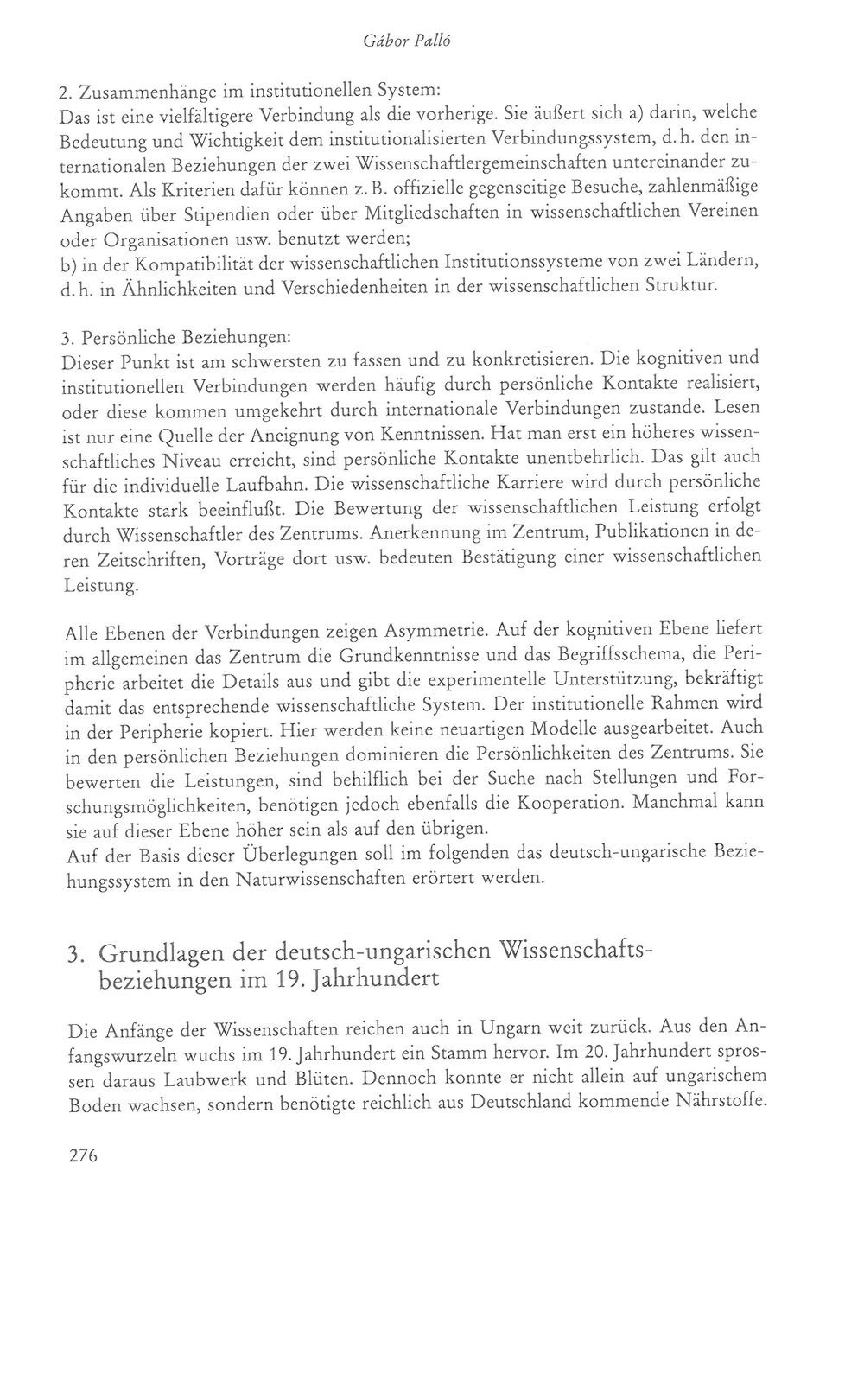 Gábor Palló

2. Zusammenhänge im institutionellen System:
Das ist eine vielfältigere Verbindung als die vorherige. Sie äußert sich a) darin, welche Bedeutung und Wichtigkeit dem institutionalisierten Verbindungssystem, d. h. den internationalen Beziehungen der zwei Wissenschaftlergemeinschaften untereinander zukommt. Als Kriterien dafür können z. B. offizielle gegenseitige Besuche, zahlenmäßige Angaben über Stipendien oder über Mitgliedschaften in wissenschaftlichen Vereinen oder Organisationen usw. benutzt werden;
b) in der Kompatibilität der wissenschaftlichen Institutionssysteme von zwei Ländern, d. h. in Ähnlichkeiten und Verschiedenheiten in der wissenschaftlichen Struktur.

3. Persönliche Beziehungen:
Dieser Punkt ist am schwersten zu fassen und zu konkretisieren. Die kognitiven und institutionellen Verbindungen werden häufig durch persönliche Kontakte realisiert, oder diese kommen umgekehrt durch internationale Verbindungen zustande. Lesen ist nur eine Quelle der Aneignung von Kenntnissen. Hat man erst ein höheres wissenschaftliches Niveau erreicht, sind persönliche Kontakte unentbehrlich. Das gilt auch für die individuelle Laufbahn. Die wissenschaftliche Karriere wird durch persönliche Kontakte stark beeinflußt. Die Bewertung der wissenschaftlichen Leistung erfolgt durch Wissenschaftler des Zentrums. Anerkennung im Zentrum, Publikationen in deren Zeitschriften, Vorträge dort usw. bedeuten Bestätigung einer wissenschaftlichen Leistung.

Alle Ebenen der Verbindungen zeigen Asymmetrie. Auf der kognitiven Ebene liefert im allgemeinen das Zentrum die Grundkenntnisse und das Begriffsschema, die Peripherie arbeitet die Details aus und gibt die experimentelle Unterstützung, bekräftigt damit das entsprechende wissenschaftliche System. Der institutionelle Rahmen wird in der Peripherie kopiert. Hier werden keine neuartigen Modelle ausgearbeitet. Auch in den persönlichen Beziehungen dominieren die Persönlichkeiten des Zentrums. Sie bewerten die Leistungen, sind behilflich bei der Suche nach Stellungen und Forschungsmöglichkeiten, benötigen jedoch ebenfalls die Kooperation. Manchmal kann sie auf dieser Ebene höher sein als auf den übrigen.
Auf der Basis dieser Überlegungen soll im folgenden das deutsch-ungarische Beziehungssystem in den Naturwissenschaften erörtert werden.

3. Grundlagen der deutsch-ungarischen Wissenschaftsbeziehungen im 19. Jahrhundert

Die Anfänge der Wissenschaften reichen auch in Ungarn weit zurück. Aus den Anfangswurzeln wuchs im 19. Jahrhundert ein Stamm hervor. Im 20. Jahrhundert sprossen daraus Laubwerk und Blüten. Dennoch konnte er nicht allein auf ungarischem Boden wachsen, sondern benötigte reichlich aus Deutschland kommende Nährstoffe.

276